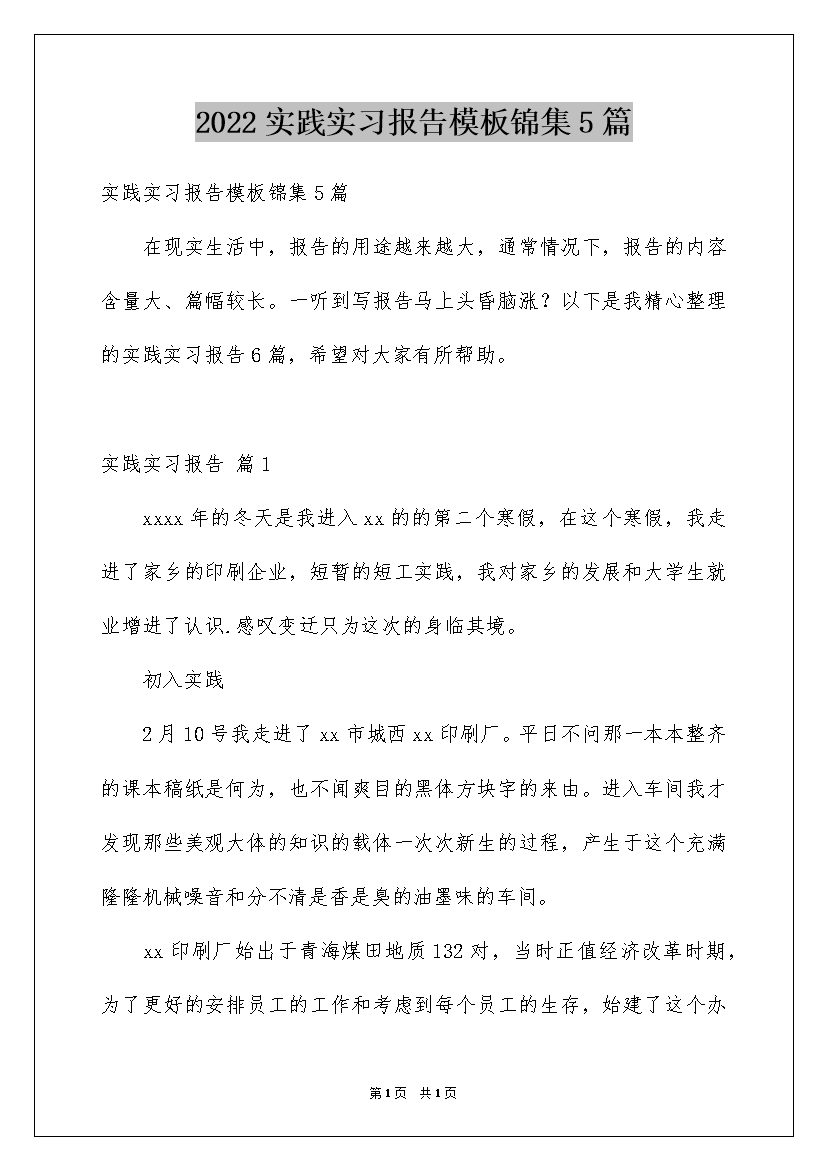 2022实践实习报告模板锦集5篇

实践实习报告模板锦集5篇

在现实生活中，报告的用途越来越大，通常情况下，报告的内容含量大、篇幅较长。一听到写报告马上头昏脑涨？以下是我精心整理的实践实习报告6篇，希望对大家有所帮助。

实践实习报告 篇1

xxxx年的冬天是我进入xx的的第二个寒假，在这个寒假，我走进了家乡的印刷企业，短暂的短工实践，我对家乡的发展和大学生就业增进了认识.感叹变迁只为这次的身临其境。

初入实践

2月10号我走进了xx市城西xx印刷厂。平日不问那一本本整齐的课本稿纸是何为，也不闻爽目的黑体方块字的来由。进入车间我才发现那些美观大体的知识的载体一次次新生的过程，产生于这个充满隆隆机械噪音和分不清是香是臭的油墨味的车间。

xx印刷厂始出于青海煤田地质132对，当时正值经济改革时期，为了更好的安排员工的工作和考虑到每个员工的生存，始建了这个办

第1页 共1页